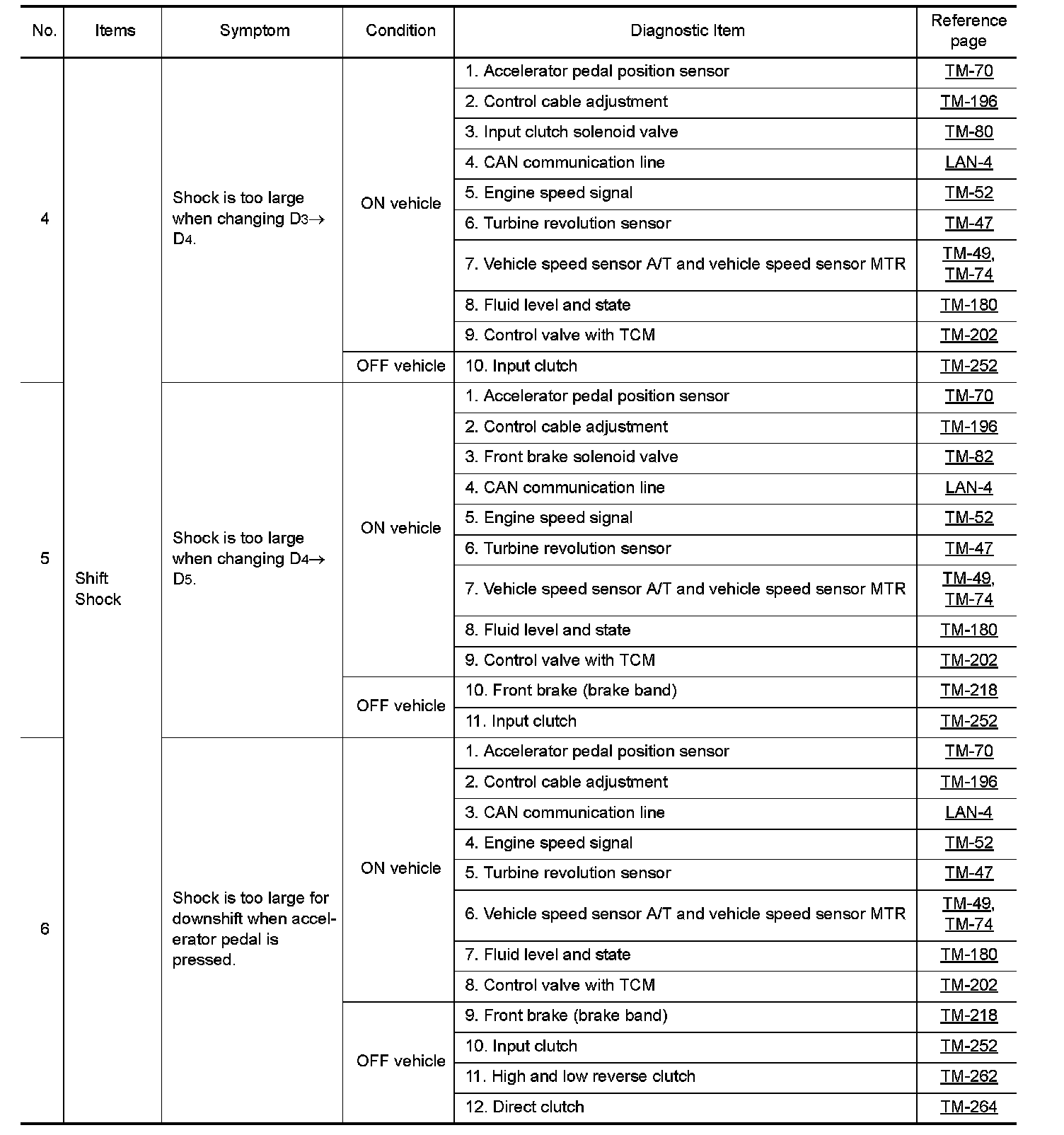 | No. | Items | Symptom | Condition | Diagnostic Item | Reference page |
|---|---|---|---|---|---|
| 4 | Shift Shock | Shock is too large when changing $D_3 \rightarrow D_4$. | ON vehicle | 1. Accelerator pedal position sensor | TM-70 |
| | | | | 2. Control cable adjustment | TM-196 |
| | | | | 3. Input clutch solenoid valve | TM-80 |
| | | | | 4. CAN communication line | LAN-4 |
| | | | | 5. Engine speed signal | TM-52 |
| | | | | 6. Turbine revolution sensor | TM-47 |
| | | | | 7. Vehicle speed sensor A/T and vehicle speed sensor MTR | TM-49, TM-74 |
| | | | | 8. Fluid level and state | TM-180 |
| | | | | 9. Control valve with TCM | TM-202 |
| | | | OFF vehicle | 10. Input clutch | TM-252 |
| 5 | | Shock is too large when changing $D_4 \rightarrow D_5$. | ON vehicle | 1. Accelerator pedal position sensor | TM-70 |
| | | | | 2. Control cable adjustment | TM-196 |
| | | | | 3. Front brake solenoid valve | TM-82 |
| | | | | 4. CAN communication line | LAN-4 |
| | | | | 5. Engine speed signal | TM-52 |
| | | | | 6. Turbine revolution sensor | TM-47 |
| | | | | 7. Vehicle speed sensor A/T and vehicle speed sensor MTR | TM-49, TM-74 |
| | | | | 8. Fluid level and state | TM-180 |
| | | | | 9. Control valve with TCM | TM-202 |
| | | | OFF vehicle | 10. Front brake (brake band) | TM-218 |
| | | | | 11. Input clutch | TM-252 |
| 6 | | Shock is too large for downshift when accelerator pedal is pressed. | ON vehicle | 1. Accelerator pedal position sensor | TM-70 |
| | | | | 2. Control cable adjustment | TM-196 |
| | | | | 3. CAN communication line | LAN-4 |
| | | | | 4. Engine speed signal | TM-52 |
| | | | | 5. Turbine revolution sensor | TM-47 |
| | | | | 6. Vehicle speed sensor A/T and vehicle speed sensor MTR | TM-49, TM-74 |
| | | | | 7. Fluid level and state | TM-180 |
| | | | | 8. Control valve with TCM | TM-202 |
| | | | OFF vehicle | 9. Front brake (brake band) | TM-218 |
| | | | | 10. Input clutch | TM-252 |
| | | | | 11. High and low reverse clutch | TM-262 |
| | | | | 12. Direct clutch | TM-264 |